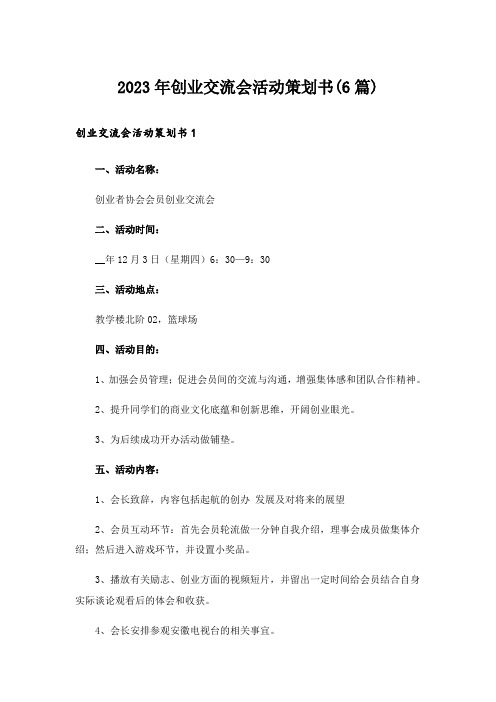 2023年创业交流会活动策划书(6篇)

创业交流会活动策划书1

一、活动名称：

创业者协会会员创业交流会

二、活动时间：

__年12月3日（星期四）6：30—9：30

三、活动地点：

教学楼北阶02，篮球场

四、活动目的：

1、加强会员管理；促进会员间的交流与沟通，增强集体感和团队合作精神。

2、提升同学们的商业文化底蕴和创新思维，开阔创业眼光。

3、为后续成功开办活动做铺垫。

五、活动内容：

1、会长致辞，内容包括起航的创办 发展及对将来的展望

2、会员互动环节：首先会员轮流做一分钟自我介绍，理事会成员做集体介绍；然后进入游戏环节，并设置小奖品。

3、播放有关励志、创业方面的视频短片，并留出一定时间给会员结合自身实际谈论观看后的体会和收获。

4、会长安排参观安徽电视台的相关事宜。